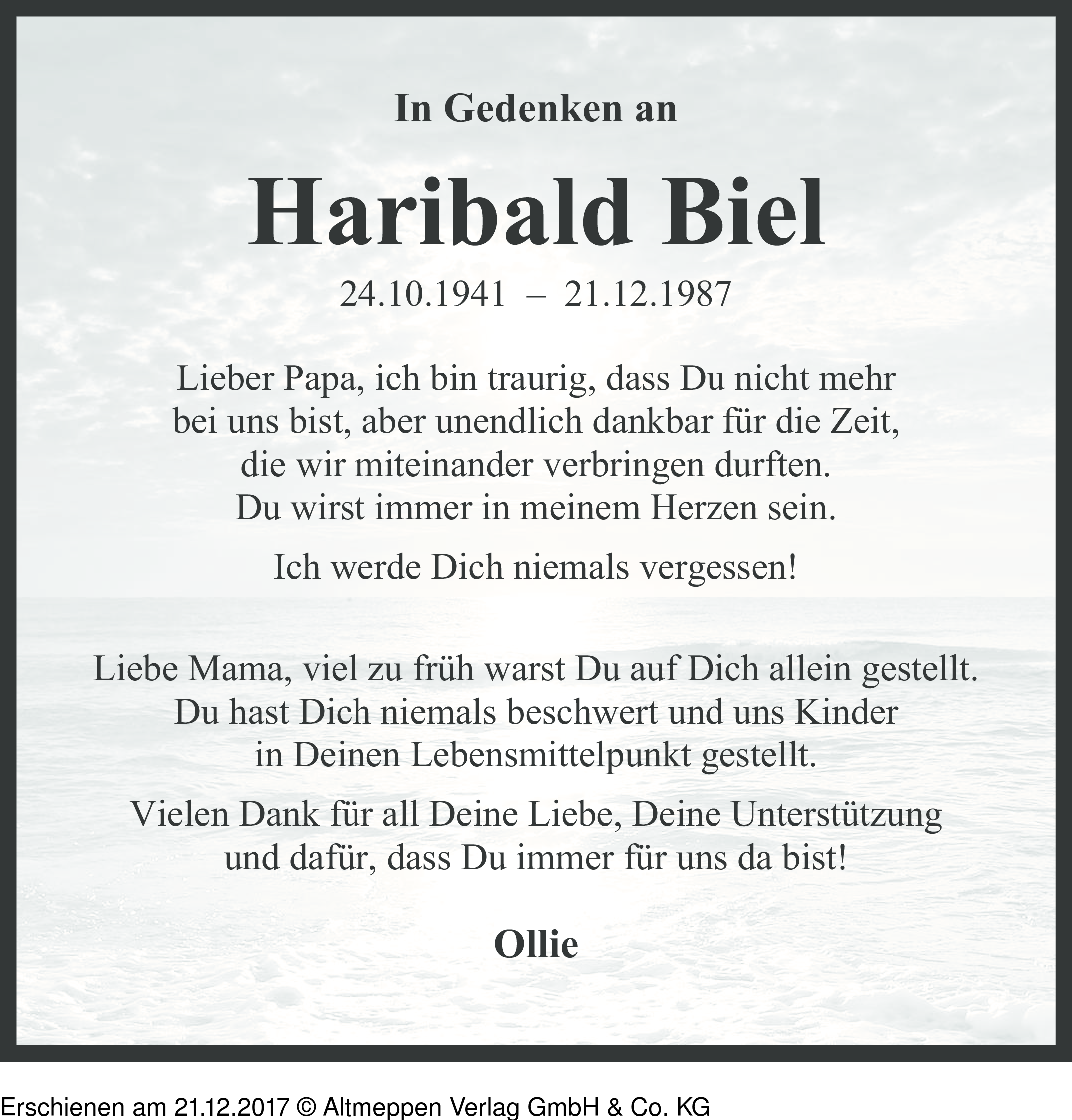 In Gedenken an

Haribald Biel

24.10.1941 – 21.12.1987

Lieber Papa, ich bin traurig, dass Du nicht mehr bei uns bist, aber unendlich dankbar für die Zeit, die wir miteinander verbringen durften. Du wirst immer in meinem Herzen sein.

Ich werde Dich niemals vergessen!

Liebe Mama, viel zu früh warst Du auf Dich allein gestellt. Du hast Dich niemals beschwert und uns Kinder in Deinen Lebensmittelpunkt gestellt.

Vielen Dank für all Deine Liebe, Deine Unterstützung und dafür, dass Du immer für uns da bist!

Ollie

Erschienen am 21.12.2017 © Altmeppen Verlag GmbH & Co. KG